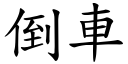 倒車